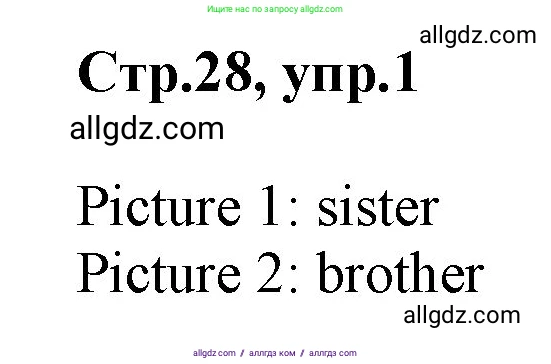 Ищите нас по запросу allgdz.com

allgdz.com

Стр.28, упр.1

allgdz.com

Picture 1: sister
Picture 2: brother

allgdz.com

allgdz com / аллгдз ком / аллгдз com